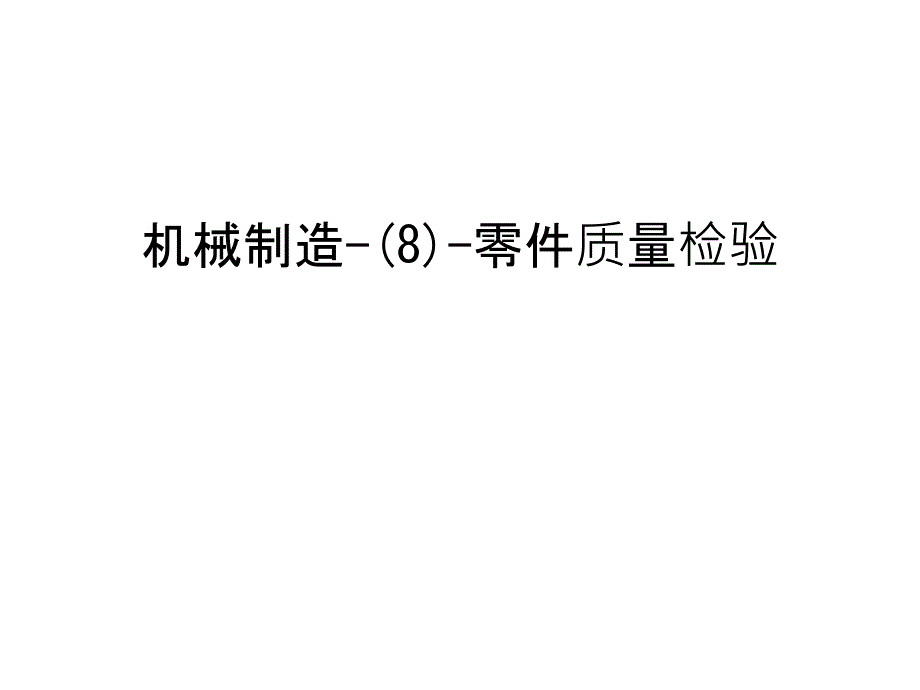 机械制造-(8)-零件质量检验